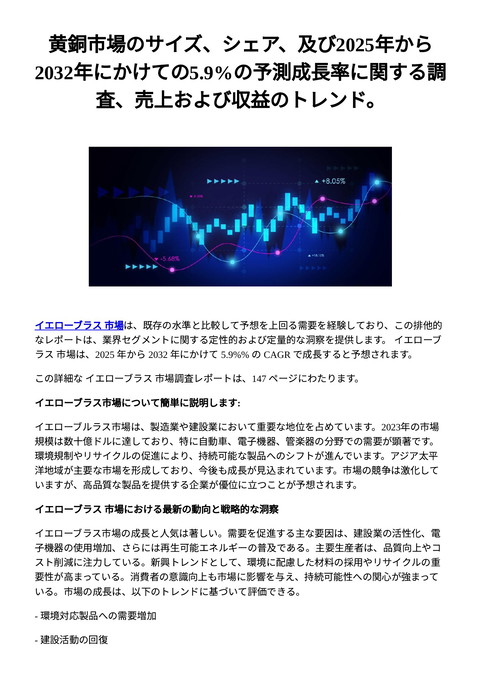 黄銅市場のサイズ、シェア、及び2025年から2032年にかけての5.9%の予測成長率に関する調査、売上および収益のトレンド。

+8.05%

-5.68%

イエローブラス 市場は、既存の水準と比較して予想を上回る需要を経験しており、この排他的なレポートは、業界セグメントに関する定性的および定量的な洞察を提供します。 イエローブラス 市場は、2025 年から 2032 年にかけて 5.9%% の CAGR で成長すると予想されます。

この詳細な イエローブラス 市場調査レポートは、147 ページにわたります。

イエローブラス市場について簡単に説明します:

イエローブルラス市場は、製造業や建設業において重要な地位を占めています。2023年の市場規模は数十億ドルに達しており、特に自動車、電子機器、管楽器の分野での需要が顕著です。環境規制やリサイクルの促進により、持続可能な製品へのシフトが進んでいます。アジア太平洋地域が主要な市場を形成しており、今後も成長が見込まれています。市場の競争は激化していますが、高品質な製品を提供する企業が優位に立つことが予想されます。

イエローブラス 市場における最新の動向と戦略的な洞察

イエローブラス市場の成長と人気は著しい。需要を促進する主な要因は、建設業の活性化、電子機器の使用増加、さらには再生可能エネルギーの普及である。主要生産者は、品質向上やコスト削減に注力している。新興トレンドとして、環境に配慮した材料の採用やリサイクルの重要性が高まっている。消費者の意識向上も市場に影響を与え、持続可能性への関心が強まっている。市場の成長は、以下のトレンドに基づいて評価できる。

- 環境対応製品への需要増加

- 建設活動の回復